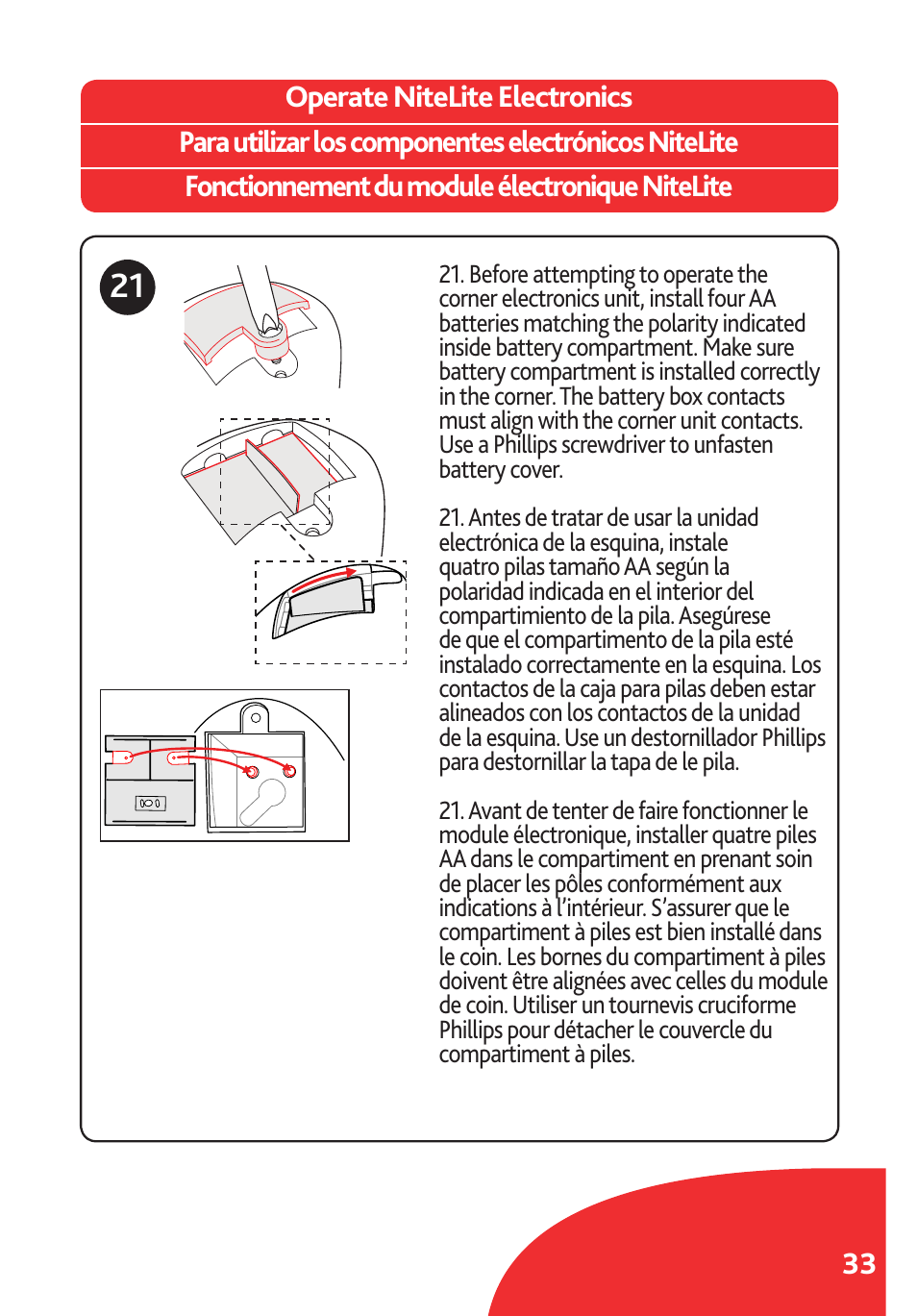 Operate NiteLite Electronics

Para utilizar los componentes electrónicos NiteLite

Fonctionnement du module électronique NiteLite

21

21. Before attempting to operate the corner electronics unit, install four AA batteries matching the polarity indicated inside battery compartment. Make sure battery compartment is installed correctly in the corner. The battery box contacts must align with the corner unit contacts. Use a Phillips screwdriver to unfasten battery cover.

21. Antes de tratar de usar la unidad electrónica de la esquina, instale quatro pilas tamaño AA según la polaridad indicada en el interior del compartimiento de la pila. Asegúrese de que el compartimento de la pila esté instalado correctamente en la esquina. Los contactos de la caja para pilas deben estar alineados con los contactos de la unidad de la esquina. Use un destornillador Phillips para destornillar la tapa de le pila.

21. Avant de tenter de faire fonctionner le module électronique, installer quatre piles AA dans le compartiment en prenant soin de placer les pôles conformément aux indications à l'intérieur. S'assurer que le compartiment à piles est bien installé dans le coin. Les bornes du compartiment à piles doivent être alignées avec celles du module de coin. Utiliser un tournevis cruciforme Phillips pour détacher le couvercle du compartiment à piles.

33